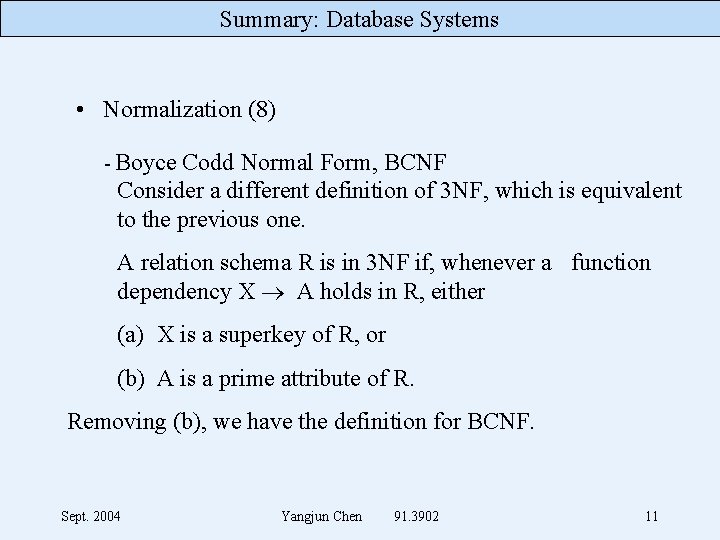 Summary: Database Systems

• Normalization (8)

- Boyce Codd Normal Form, BCNF
Consider a different definition of 3NF, which is equivalent to the previous one.

A relation schema R is in 3NF if, whenever a function dependency $X \rightarrow A$ holds in R, either

(a) X is a superkey of R, or

(b) A is a prime attribute of R.

Removing (b), we have the definition for BCNF.

Sept. 2004 Yangjun Chen 91.3902 11